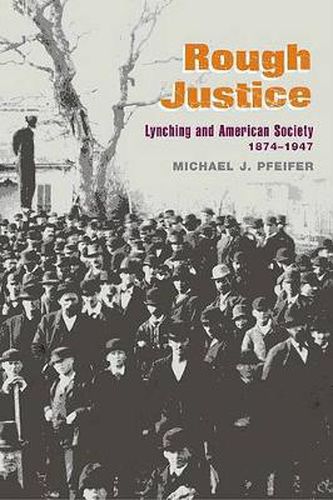 Rough Justice

Lynching and American Society
1874–1947

MICHAEL J. PFEIFER